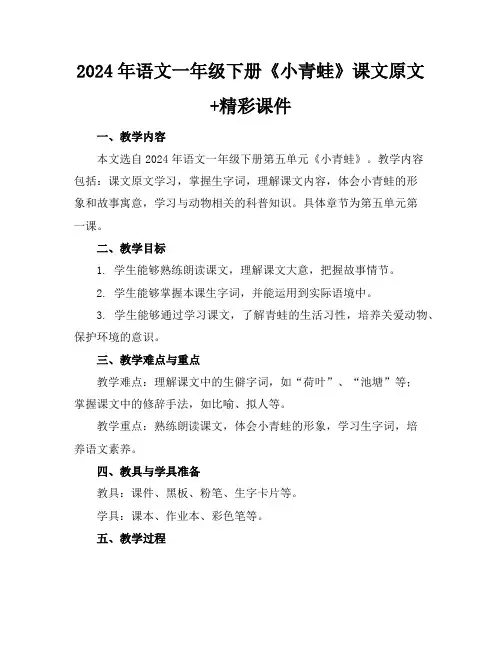 2024年语文一年级下册《小青蛙》课文原文+精彩课件

一、教学内容

本文选自2024年语文一年级下册第五单元《小青蛙》。教学内容包括：课文原文学习，掌握生字词，理解课文内容，体会小青蛙的形象和故事寓意，学习与动物相关的科普知识。具体章节为第五单元第一课。

二、教学目标

1. 学生能够熟练朗读课文，理解课文大意，把握故事情节。

2. 学生能够掌握本课生字词，并能运用到实际语境中。

3. 学生能够通过学习课文，了解青蛙的生活习性，培养关爱动物、保护环境的意识。

三、教学难点与重点

教学难点：理解课文中的生僻字词，如“荷叶”、“池塘”等；掌握课文中的修辞手法，如比喻、拟人等。

教学重点：熟练朗读课文，体会小青蛙的形象，学习生字词，培养语文素养。

四、教具与学具准备

教具：课件、黑板、粉笔、生字卡片等。

学具：课本、作业本、彩色笔等。

五、教学过程